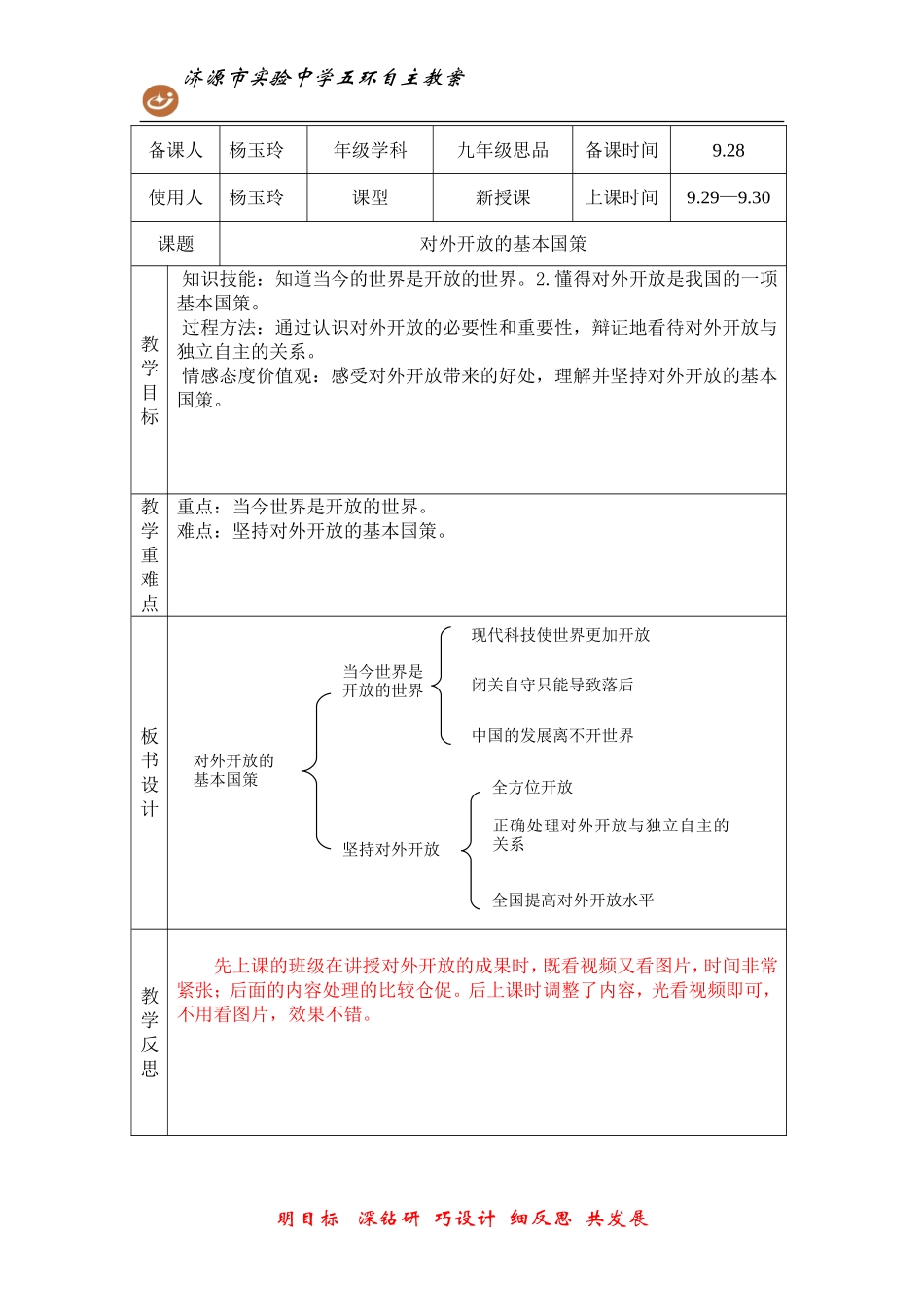 济源市实验中学五环自主教案

| 备课人 | 杨玉玲 | 年级学科 | 九年级思品 | 备课时间 | 9.28 |
|---|---|---|---|---|---|
| 使用人 | 杨玉玲 | 课型 | 新授课 | 上课时间 | 9.29—9.30 |
| 课题 | 对外开放的基本国策 | | | | |

教学目标

知识技能：知道当今的世界是开放的世界。2.懂得对外开放是我国的一项基本国策。
过程方法：通过认识对外开放的必要性和重要性，辩证地看待对外开放与独立自主的关系。
情感态度价值观：感受对外开放带来的好处，理解并坚持对外开放的基本国策。

教学重难点

重点：当今世界是开放的世界。
难点：坚持对外开放的基本国策。

板书设计

对外开放的基本国策
当今世界是开放的世界
现代科技使世界更加开放
闭关自守只能导致落后
中国的发展离不开世界
坚持对外开放
全方位开放
正确处理对外开放与独立自主的关系
全国提高对外开放水平

教学反思

先上课的班级在讲授对外开放的成果时，既看视频又看图片，时间非常紧张；后面的内容处理的比较仓促。后上课时调整了内容，光看视频即可，不用看图片，效果不错。

明目标 深钻研 巧设计 细反思 共发展